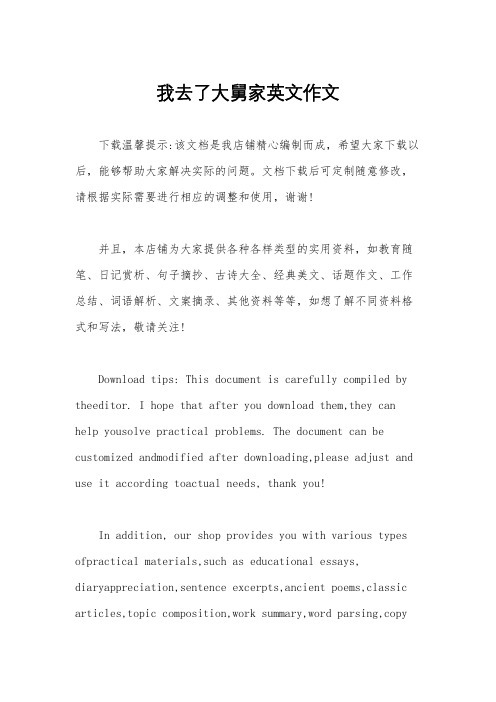 我去了大舅家英文作文

下载温馨提示:该文档是我店铺精心编制而成，希望大家下载以后，能够帮助大家解决实际的问题。文档下载后可定制随意修改，请根据实际需要进行相应的调整和使用，谢谢!

并且，本店铺为大家提供各种各样类型的实用资料，如教育随笔、日记赏析、句子摘抄、古诗大全、经典美文、话题作文、工作总结、词语解析、文案摘录、其他资料等等，如想了解不同资料格式和写法，敬请关注!

Download tips: This document is carefully compiled by theeditor. I hope that after you download them,they can help yousolve practical problems. The document can be customized andmodified after downloading,please adjust and use it according toactual needs, thank you!

In addition, our shop provides you with various types ofpractical materials,such as educational essays, diaryappreciation,sentence excerpts,ancient poems,classic articles,topic composition,work summary,word parsing,copy